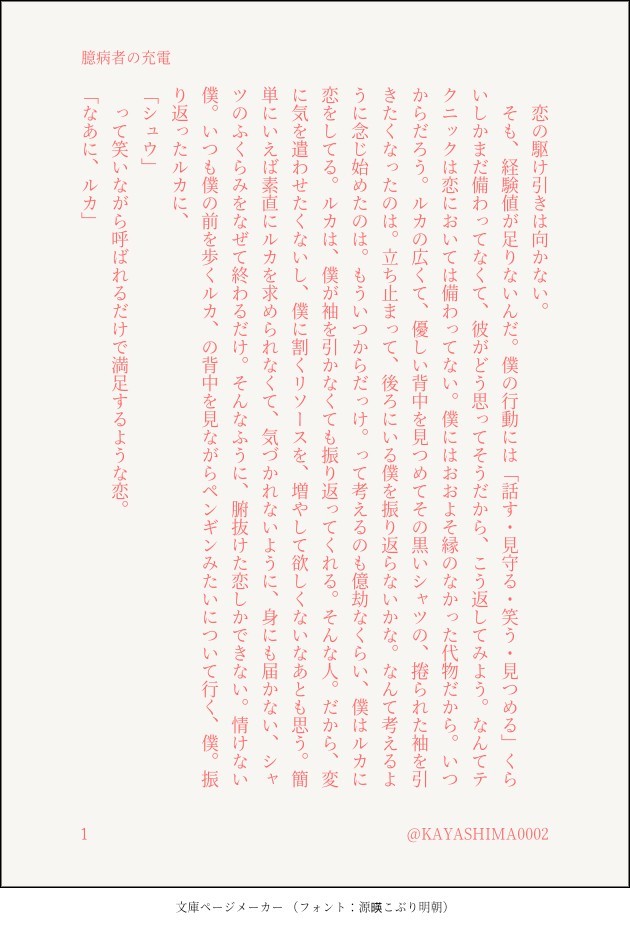 臆病者の充電

恋の駆け引きは向かない。

そも、経験値が足りないんだ。僕の行動には「話す・見守る・笑う・見つめる」くらいしかまだ備わってなくて、彼がどう思ってそうだから、こう返してみよう。なんてテクニックは恋においては備わってない。僕にはおおよそ縁のなかった代物だから。いつからだろう。ルカの広くて、優しい背中を見つめてその黒いシャツの、捲られた袖を引きたくなったのは。立ち止まって、後ろにいる僕を振り返らないかな。なんて考えるように念じ始めたのは。もういつからだっけ。って考えるのも億劫なくらい、僕はルカに恋をしてる。ルカは、僕が袖を引かなくても振り返ってくれる。そんな人。だから、変に気を遣わせたくないし、僕に割くリソースを、増やして欲しくないなあとも思う。簡単にいえば素直にルカを求められなくて、気づかれないように、身にも届かない、シャツのふくらみをなぜて終わるだけ。そんなふうに、腑抜けた恋しかできない。情けない僕。いつも僕の前を歩くルカ、の背中を見ながらペンギンみたいについて行く、僕。振り返ったルカに、

「シュウ」

って笑いながら呼ばれるだけで満足するような恋。

「なあに、ルカ」

1 @KAYASHIMA0002

文庫ページメーカー（フォント：源暎こぶり明朝）